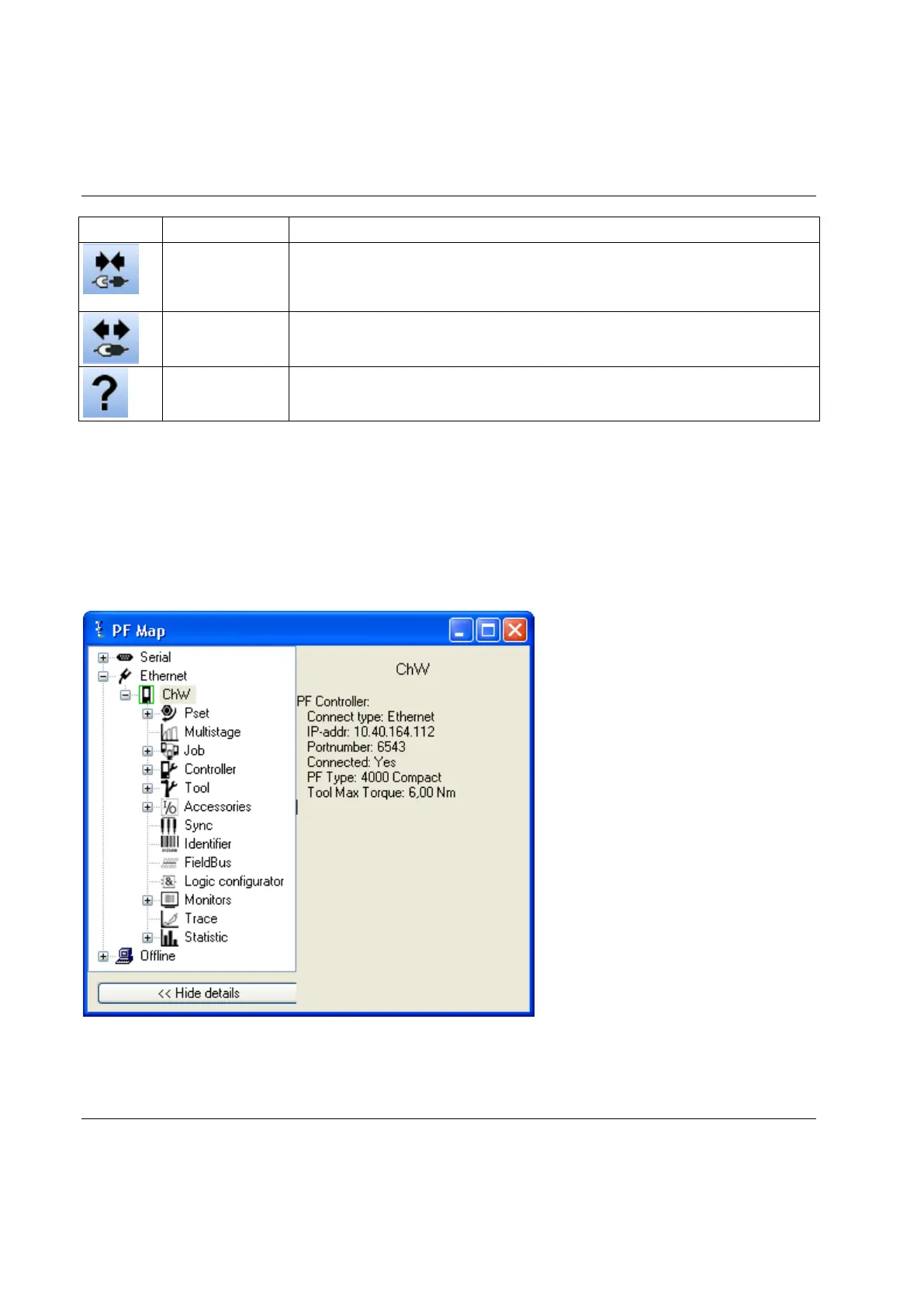 PF Map

Serial
Ethernet
ChW
Pset
Multistage
Job
Controller
Tool
Accessories
Sync
Identifier
FieldBus
Logic configurator
Monitors
Trace
Statistic
Offline

<< Hide details

ChW

PF Controller:
Connect type: Ethernet
IP-addr: 10.40.164.112
Portnumber: 6543
Connected: Yes
PF Type: 4000 Compact
Tool Max Torque: 6,00 Nm